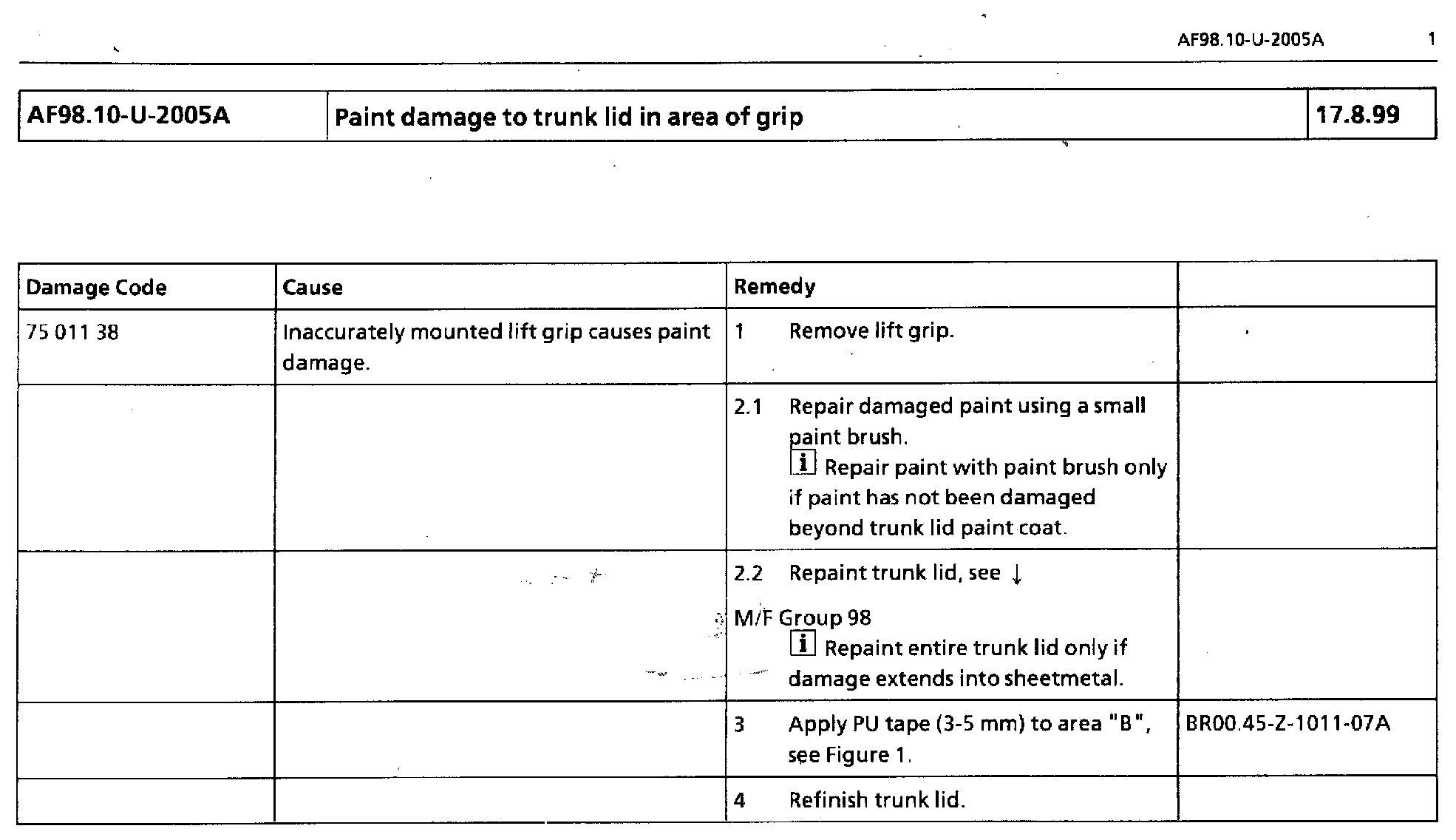 AF98.10-U-2005A 1

| AF98.10-U-2005A | Paint damage to trunk lid in area of grip | 17.8.99 |
|---|---|---|

| Damage Code | Cause | Remedy | |
|---|---|---|---|
| 75 011 38 | Inaccurately mounted lift grip causes paint damage. | 1 Remove lift grip. | |
| | | 2.1 Repair damaged paint using a small paint brush. i Repair paint with paint brush only if paint has not been damaged beyond trunk lid paint coat. | |
| | | 2.2 Repaint trunk lid, see ↓ M/F Group 98 i Repaint entire trunk lid only if damage extends into sheetmetal. | |
| | | 3 Apply PU tape (3-5 mm) to area "B", see Figure 1. | BR00.45-Z-1011-07A |
| | | 4 Refinish trunk lid. | |